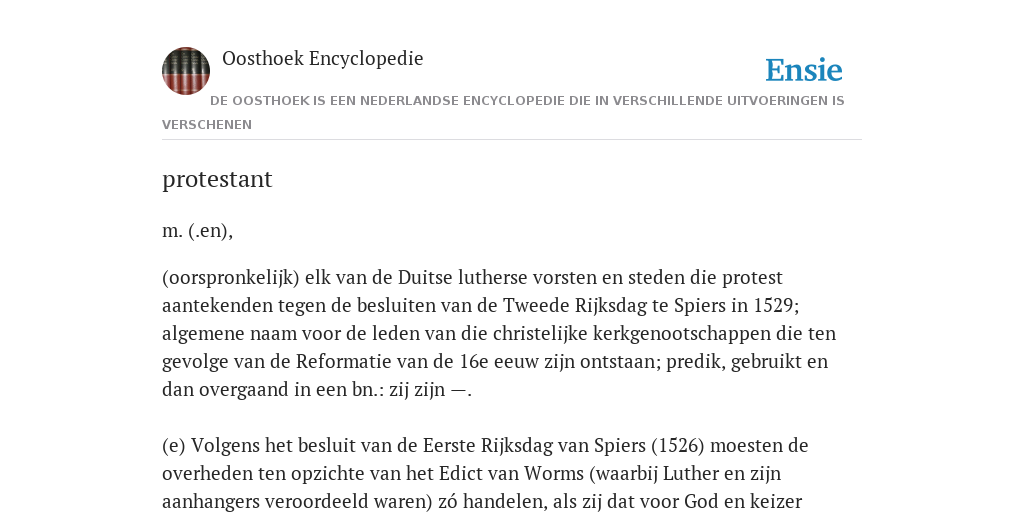 Oosthoek Encyclopedie

Ensie

DE OOSTHOEK IS EEN NEDERLANDSE ENCYCLOPEDIE DIE IN VERSCHILLENDE UITVOERINGEN IS VERSCHENEN

protestant

m. (.en),

(oorspronkelijk) elk van de Duitse lutherse vorsten en steden die protest aantekenden tegen de besluiten van de Tweede Rijksdag te Spiers in 1529; algemene naam voor de leden van die christelijke kerkgenootschappen die ten gevolge van de Reformatie van de 16e eeuw zijn ontstaan; predik, gebruikt en dan overgaand in een bn.: zij zijn —.

(e) Volgens het besluit van de Eerste Rijksdag van Spiers (1526) moesten de overheden ten opzichte van het Edict van Worms (waarbij Luther en zijn aanhangers veroordeeld waren) zó handelen, als zij dat voor God en keizer